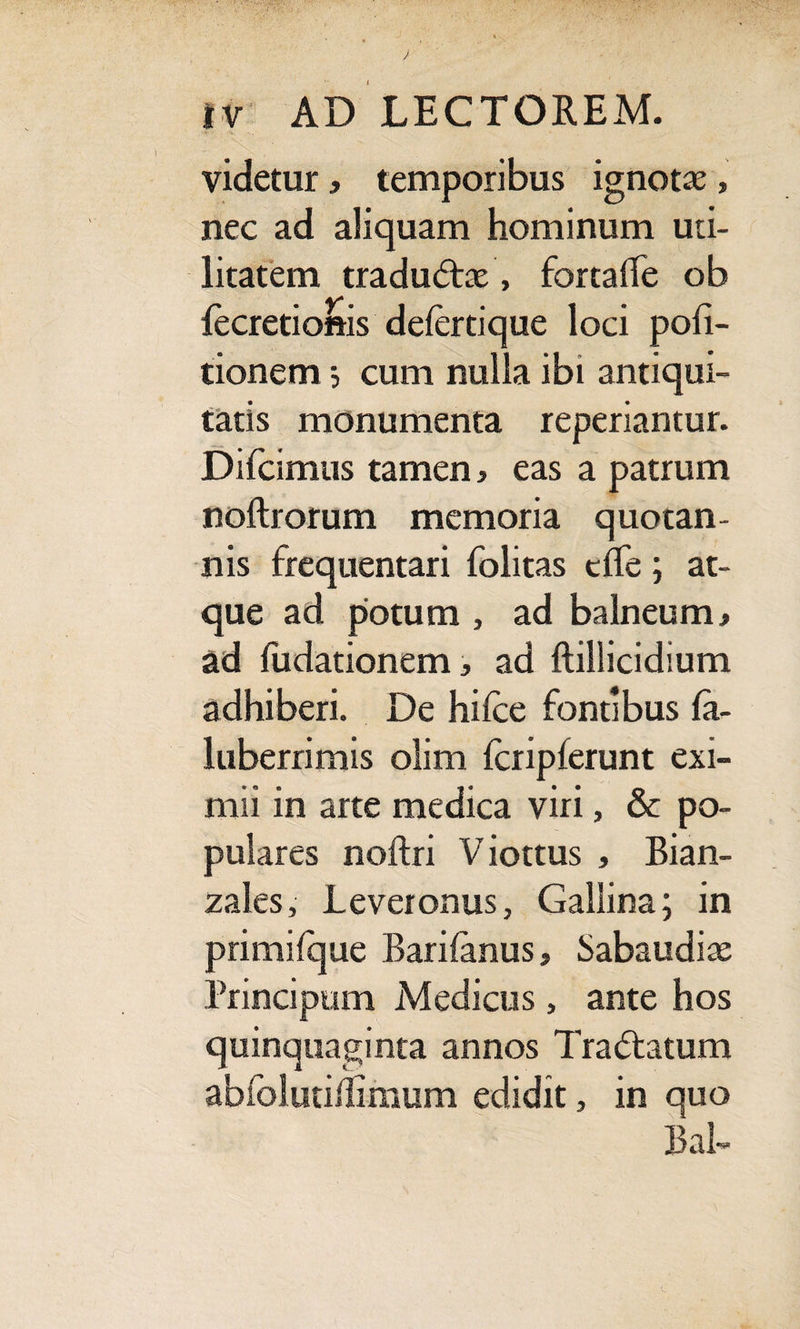 IV AD LECTOREM.

videtur, temporibus ignotæ, nec ad aliquam hominum utilitatem traductæ, fortaſſe ob ſecretionis deſertique loci poſitionem; cum nulla ibi antiquitatis monumenta reperiantur. Diſcimus tamen, eas a patrum noſtrorum memoria quotannis frequentari ſolitas eſſe; atque ad potum, ad balneum, ad ſudationem, ad ſtillicidium adhiberi. De hiſce fontibus ſaluberrimis olim ſcripſerunt eximii in arte medica viri, & populares noſtri Viottus, Bianzales, Leveronus, Gallina; in primiſque Bariſanus, Sabaudiæ Principum Medicus, ante hos quinquaginta annos Tractatum abſolutiſſimum edidit, in quo Bal-